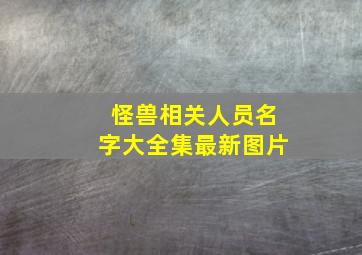 怪兽相关人员名字大全集最新图片